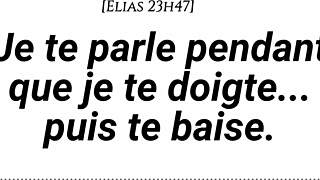 [ELIAS 23H47]

Je te parle pendant que je te doigte... puis te baise.